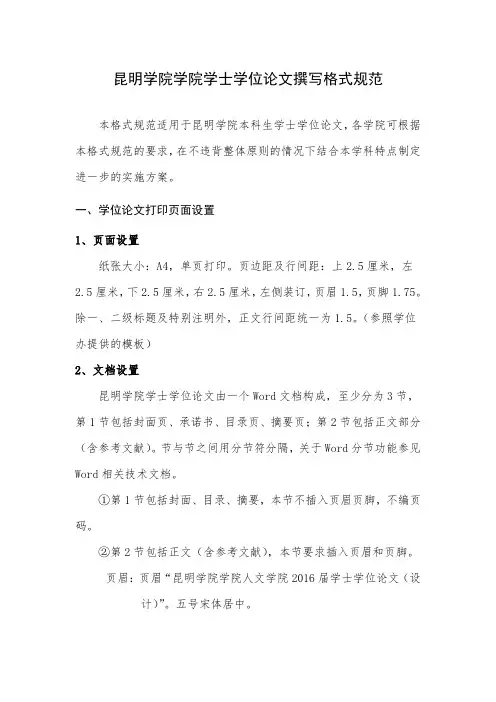 昆明学院学院学士学位论文撰写格式规范

本格式规范适用于昆明学院本科生学士学位论文，各学院可根据本格式规范的要求，在不违背整体原则的情况下结合本学科特点制定进一步的实施方案。

一、学位论文打印页面设置

1、页面设置

纸张大小：A4，单页打印。页边距及行间距：上 2.5 厘米，左 2.5 厘米，下 2.5 厘米，右 2.5 厘米，左侧装订，页眉 1.5，页脚 1.75。除一、二级标题及特别注明外，正文行间距统一为 1.5。（参照学位办提供的模板）

2、文档设置

昆明学院学士学位论文由一个 Word 文档构成，至少分为 3 节，第 1 节包括封面页、承诺书、目录页、摘要页；第 2 节包括正文部分（含参考文献）。节与节之间用分节符分隔，关于 Word 分节功能参见 Word 相关技术文档。

①第 1 节包括封面、目录、摘要，本节不插入页眉页脚，不编页码。

②第 2 节包括正文（含参考文献），本节要求插入页眉和页脚。

页眉：页眉“昆明学院学院人文学院 2016 届学士学位论文（设计）”。五号宋体居中。